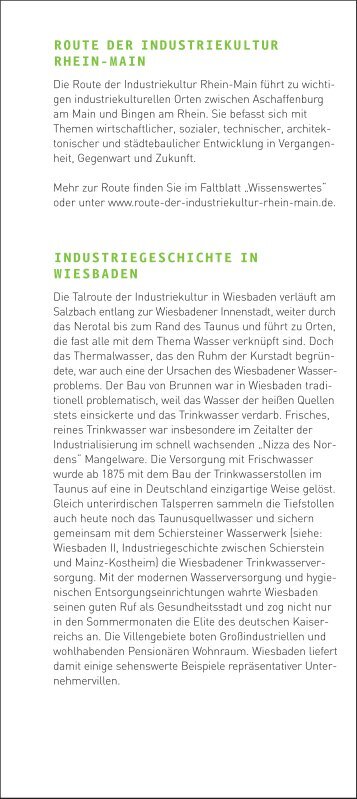 ROUTE DER INDUSTRIEKULTUR RHEIN-MAIN

Die Route der Industriekultur Rhein-Main führt zu wichtigen industriekulturellen Orten zwischen Aschaffenburg am Main und Bingen am Rhein. Sie befasst sich mit Themen wirtschaftlicher, sozialer, technischer, architektonischer und städtebaulicher Entwicklung in Vergangenheit, Gegenwart und Zukunft.

Mehr zur Route finden Sie im Faltblatt „Wissenswertes" oder unter www.route-der-industriekultur-rhein-main.de.

INDUSTRIEGESCHICHTE IN WIESBADEN

Die Talroute der Industriekultur in Wiesbaden verläuft am Salzbach entlang zur Wiesbadener Innenstadt, weiter durch das Nerotal bis zum Rand des Taunus und führt zu Orten, die fast alle mit dem Thema Wasser verknüpft sind. Doch das Thermalwasser, das den Ruhm der Kurstadt begründete, war auch eine der Ursachen des Wiesbadener Wasserproblems. Der Bau von Brunnen war in Wiesbaden traditionell problematisch, weil das Wasser der heißen Quellen stets einsickerte und das Trinkwasser verdarb. Frisches, reines Trinkwasser war insbesondere im Zeitalter der Industrialisierung im schnell wachsenden „Nizza des Nordens" Mangelware. Die Versorgung mit Frischwasser wurde ab 1875 mit dem Bau der Trinkwasserstollen im Taunus auf eine in Deutschland einzigartige Weise gelöst. Gleich unterirdischen Talsperren sammeln die Tiefstollen auch heute noch das Taunusquellwasser und sichern gemeinsam mit dem Schiersteiner Wasserwerk (siehe: Wiesbaden II, Industriegeschichte zwischen Schierstein und Mainz-Kostheim) die Wiesbadener Trinkwasserversorgung. Mit der modernen Wasserversorgung und hygienischen Entsorgungseinrichtungen wahrte Wiesbaden seinen guten Ruf als Gesundheitsstadt und zog nicht nur in den Sommermonaten die Elite des deutschen Kaiserreichs an. Die Villengebiete boten Großindustriellen und wohlhabenden Pensionären Wohnraum. Wiesbaden liefert damit einige sehenswerte Beispiele repräsentativer Unternehmervillen.